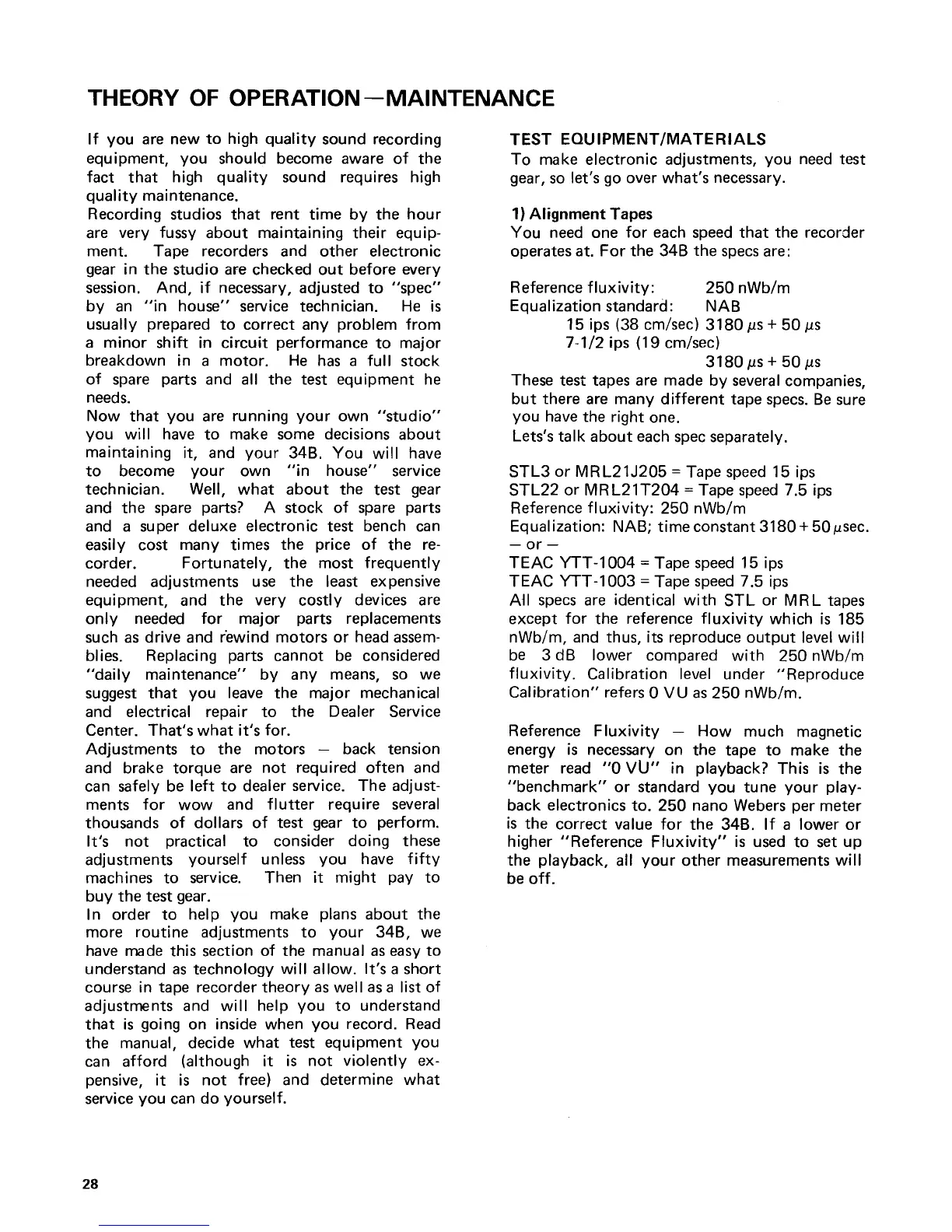 THEORY OF OPERATION—MAINTENANCE

If you are new to high quality sound recording equipment, you should become aware of the fact that high quality sound requires high quality maintenance.
Recording studios that rent time by the hour are very fussy about maintaining their equipment. Tape recorders and other electronic gear in the studio are checked out before every session. And, if necessary, adjusted to "spec" by an "in house" service technician. He is usually prepared to correct any problem from a minor shift in circuit performance to major breakdown in a motor. He has a full stock of spare parts and all the test equipment he needs.
Now that you are running your own "studio" you will have to make some decisions about maintaining it, and your 34B. You will have to become your own "in house" service technician. Well, what about the test gear and the spare parts? A stock of spare parts and a super deluxe electronic test bench can easily cost many times the price of the recorder. Fortunately, the most frequently needed adjustments use the least expensive equipment, and the very costly devices are only needed for major parts replacements such as drive and rewind motors or head assemblies. Replacing parts cannot be considered "daily maintenance" by any means, so we suggest that you leave the major mechanical and electrical repair to the Dealer Service Center. That's what it's for.
Adjustments to the motors — back tension and brake torque are not required often and can safely be left to dealer service. The adjustments for wow and flutter require several thousands of dollars of test gear to perform. It's not practical to consider doing these adjustments yourself unless you have fifty machines to service. Then it might pay to buy the test gear.
In order to help you make plans about the more routine adjustments to your 34B, we have made this section of the manual as easy to understand as technology will allow. It's a short course in tape recorder theory as well as a list of adjustments and will help you to understand that is going on inside when you record. Read the manual, decide what test equipment you can afford (although it is not violently expensive, it is not free) and determine what service you can do yourself.

TEST EQUIPMENT/MATERIALS
To make electronic adjustments, you need test gear, so let's go over what's necessary.

1) Alignment Tapes
You need one for each speed that the recorder operates at. For the 34B the specs are:

Reference fluxivity: 250 nWb/m
Equalization standard: NAB
15 ips (38 cm/sec) 3180 $\mu$s + 50 $\mu$s
7-1/2 ips (19 cm/sec)
3180 $\mu$s + 50 $\mu$s
These test tapes are made by several companies, but there are many different tape specs. Be sure you have the right one.
Lets's talk about each spec separately.

STL3 or MRL21J205 = Tape speed 15 ips
STL22 or MRL21T204 = Tape speed 7.5 ips
Reference fluxivity: 250 nWb/m
Equalization: NAB; time constant 3180 + 50 $\mu$sec.
— or —
TEAC YTT-1004 = Tape speed 15 ips
TEAC YTT-1003 = Tape speed 7.5 ips
All specs are identical with STL or MRL tapes except for the reference fluxivity which is 185 nWb/m, and thus, its reproduce output level will be 3 dB lower compared with 250 nWb/m fluxivity. Calibration level under "Reproduce Calibration" refers 0 VU as 250 nWb/m.

Reference Fluxivity — How much magnetic energy is necessary on the tape to make the meter read "0 VU" in playback? This is the "benchmark" or standard you tune your playback electronics to. 250 nano Webers per meter is the correct value for the 34B. If a lower or higher "Reference Fluxivity" is used to set up the playback, all your other measurements will be off.

28